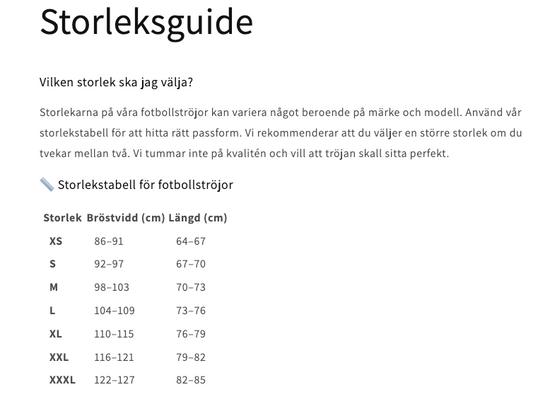 Storleksguide

Vilken storlek ska jag välja?

Storlekarna på våra fotbollströjor kan variera något beroende på märke och modell. Använd vår storlekstabell för att hitta rätt passform. Vi rekommenderar att du väljer en större storlek om du tvekar mellan två. Vi tummar inte på kvalitén och vill att tröjan skall sitta perfekt.

📏 Storlekstabell för fotbollströjor

| Storlek | Bröstvidd (cm) | Längd (cm) |
|---|---|---|
| XS | 86–91 | 64–67 |
| S | 92–97 | 67–70 |
| M | 98–103 | 70–73 |
| L | 104–109 | 73–76 |
| XL | 110–115 | 76–79 |
| XXL | 116–121 | 79–82 |
| XXXL | 122–127 | 82–85 |